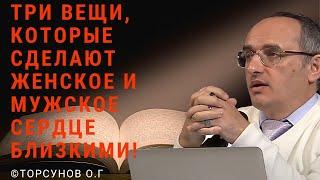 ТРИ ВЕЩИ, КОТОРЫЕ СДЕЛАЮТ ЖЕНСКОЕ И МУЖСКОЕ СЕРДЦЕ БЛИЗКИМИ!

©ТОРСУНОВ О.Г